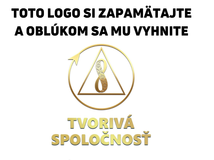 TOTO LOGO SI ZAPAMÄTAJTE
A OBLÚKOM SA MU VYHNITE

TVORIVÁ
SPOLOČNOSŤ